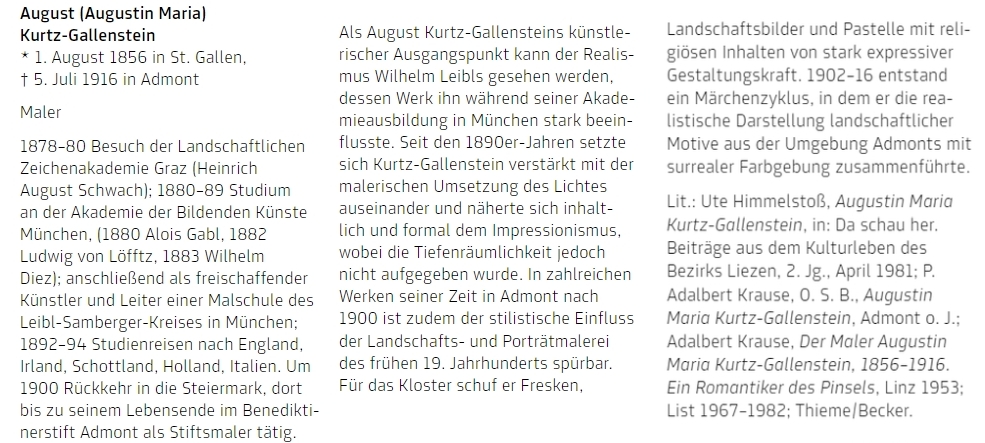 August (Augustin Maria)
Kurtz-Gallenstein
* 1. August 1856 in St. Gallen,
† 5. Juli 1916 in Admont

Maler

1878–80 Besuch der Landschaftlichen Zeichenakademie Graz (Heinrich August Schwach); 1880–89 Studium an der Akademie der Bildenden Künste München, (1880 Alois Gabl, 1882 Ludwig von Löfftz, 1883 Wilhelm Diez); anschließend als freischaffender Künstler und Leiter einer Malschule des Leibl-Samberger-Kreises in München; 1892–94 Studienreisen nach England, Irland, Schottland, Holland, Italien. Um 1900 Rückkehr in die Steiermark, dort bis zu seinem Lebensende im Benediktinerstift Admont als Stiftsmaler tätig.

Als August Kurtz-Gallensteins künstlerischer Ausgangspunkt kann der Realismus Wilhelm Leibls gesehen werden, dessen Werk ihn während seiner Akademieausbildung in München stark beeinflusste. Seit den 1890er-Jahren setzte sich Kurtz-Gallenstein verstärkt mit der malerischen Umsetzung des Lichtes auseinander und näherte sich inhaltlich und formal dem Impressionismus, wobei die Tiefenräumlichkeit jedoch nicht aufgegeben wurde. In zahlreichen Werken seiner Zeit in Admont nach 1900 ist zudem der stilistische Einfluss der Landschafts- und Porträtmalerei des frühen 19. Jahrhunderts spürbar. Für das Kloster schuf er Fresken, Landschaftsbilder und Pastelle mit religiösen Inhalten von stark expressiver Gestaltungskraft. 1902–16 entstand ein Märchenzyklus, in dem er die realistische Darstellung landschaftlicher Motive aus der Umgebung Admonts mit surrealer Farbgebung zusammenführte.

Lit.: Ute Himmelstoß, Augustin Maria Kurtz-Gallenstein, in: Da schau her. Beiträge aus dem Kulturleben des Bezirks Liezen, 2. Jg., April 1981; P. Adalbert Krause, O. S. B., Augustin Maria Kurtz-Gallenstein, Admont o. J.; Adalbert Krause, Der Maler Augustin Maria Kurtz-Gallenstein, 1856–1916. Ein Romantiker des Pinsels, Linz 1953; List 1967–1982; Thieme/Becker.